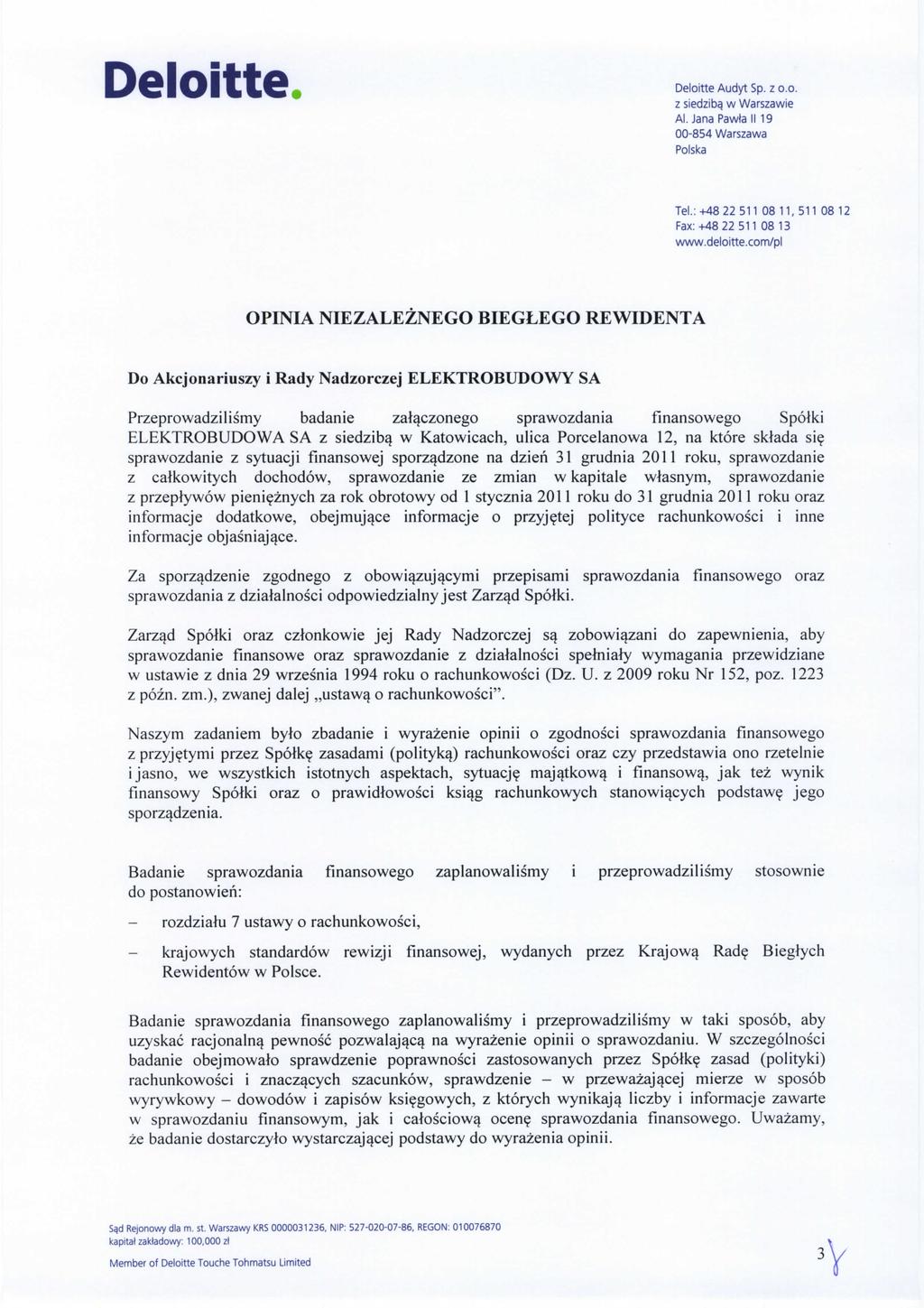 Deloitte.

Deloitte Audyt Sp. z o.o.
z siedzibą w Warszawie
Al. Jana Pawła II 19
00-854 Warszawa
Polska

Tel.: +48 22 511 08 11, 511 08 12
Fax: +48 22 511 08 13
www.deloitte.com/pl

OPINIA NIEZALEŻNEGO BIEGŁEGO REWIDENTA

Do Akcjonariuszy i Rady Nadzorczej ELEKTROBUDOWY SA

Przeprowadziliśmy badanie załączonego sprawozdania finansowego Spółki ELEKTROBUDOWA SA z siedzibą w Katowicach, ulica Porcelanowa 12, na które składa się sprawozdanie z sytuacji finansowej sporządzone na dzień 31 grudnia 2011 roku, sprawozdanie z całkowitych dochodów, sprawozdanie ze zmian w kapitale własnym, sprawozdanie z przepływów pieniężnych za rok obrotowy od 1 stycznia 2011 roku do 31 grudnia 2011 roku oraz informacje dodatkowe, obejmujące informacje o przyjętej polityce rachunkowości i inne informacje objaśniające.

Za sporządzenie zgodnego z obowiązującymi przepisami sprawozdania finansowego oraz sprawozdania z działalności odpowiedzialny jest Zarząd Spółki.

Zarząd Spółki oraz członkowie jej Rady Nadzorczej są zobowiązani do zapewnienia, aby sprawozdanie finansowe oraz sprawozdanie z działalności spełniały wymagania przewidziane w ustawie z dnia 29 września 1994 roku o rachunkowości (Dz. U. z 2009 roku Nr 152, poz. 1223 z późn. zm.), zwanej dalej „ustawą o rachunkowości".

Naszym zadaniem było zbadanie i wyrażenie opinii o zgodności sprawozdania finansowego z przyjętymi przez Spółkę zasadami (polityką) rachunkowości oraz czy przedstawia ono rzetelnie i jasno, we wszystkich istotnych aspektach, sytuację majątkową i finansową, jak też wynik finansowy Spółki oraz o prawidłowości ksiąg rachunkowych stanowiących podstawę jego sporządzenia.

Badanie sprawozdania finansowego zaplanowaliśmy i przeprowadziliśmy stosownie do postanowień:

– rozdziału 7 ustawy o rachunkowości,

– krajowych standardów rewizji finansowej, wydanych przez Krajową Radę Biegłych Rewidentów w Polsce.

Badanie sprawozdania finansowego zaplanowaliśmy i przeprowadziliśmy w taki sposób, aby uzyskać racjonalną pewność pozwalającą na wyrażenie opinii o sprawozdaniu. W szczególności badanie obejmowało sprawdzenie poprawności zastosowanych przez Spółkę zasad (polityki) rachunkowości i znaczących szacunków, sprawdzenie – w przeważającej mierze w sposób wyrywkowy – dowodów i zapisów księgowych, z których wynikają liczby i informacje zawarte w sprawozdaniu finansowym, jak i całościową ocenę sprawozdania finansowego. Uważamy, że badanie dostarczyło wystarczającej podstawy do wyrażenia opinii.

Sąd Rejonowy dla m. st. Warszawy KRS 0000031236, NIP: 527-020-07-86, REGON: 010076870
kapitał zakładowy: 100,000 zł

Member of Deloitte Touche Tohmatsu Limited

3